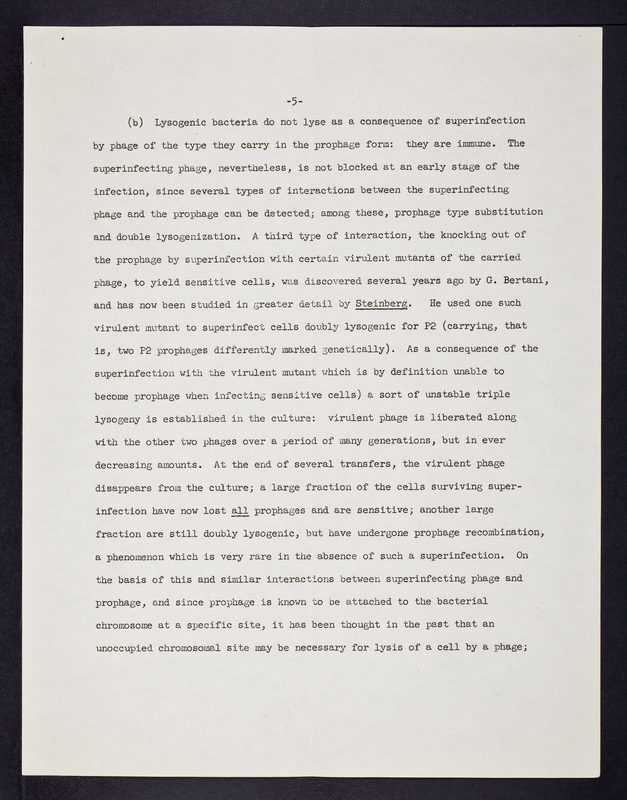 -5-

(b) Lysogenic bacteria do not lyse as a consequence of superinfection by phage of the type they carry in the prophage form: they are immune. The superinfecting phage, nevertheless, is not blocked at an early stage of the infection, since several types of interactions between the superinfecting phage and the prophage can be detected; among these, prophage type substitution and double lysogenization. A third type of interaction, the knocking out of the prophage by superinfection with certain virulent mutants of the carried phage, to yield sensitive cells, was discovered several years ago by G. Bertani, and has now been studied in greater detail by Steinberg. He used one such virulent mutant to superinfect cells doubly lysogenic for P2 (carrying, that is, two P2 prophages differently marked genetically). As a consequence of the superinfection with the virulent mutant which is by definition unable to become prophage when infecting sensitive cells) a sort of unstable triple lysogeny is established in the culture: virulent phage is liberated along with the other two phages over a period of many generations, but in ever decreasing amounts. At the end of several transfers, the virulent phage disappears from the culture; a large fraction of the cells surviving superinfection have now lost all prophages and are sensitive; another large fraction are still doubly lysogenic, but have undergone prophage recombination, a phenomenon which is very rare in the absence of such a superinfection. On the basis of this and similar interactions between superinfecting phage and prophage, and since prophage is known to be attached to the bacterial chromosome at a specific site, it has been thought in the past that an unoccupied chromosomal site may be necessary for lysis of a cell by a phage;